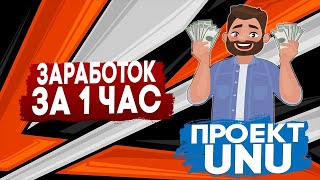 ЗАРАБОТОК
ЗА 1 ЧАС

ПРОЕКТ
UNU